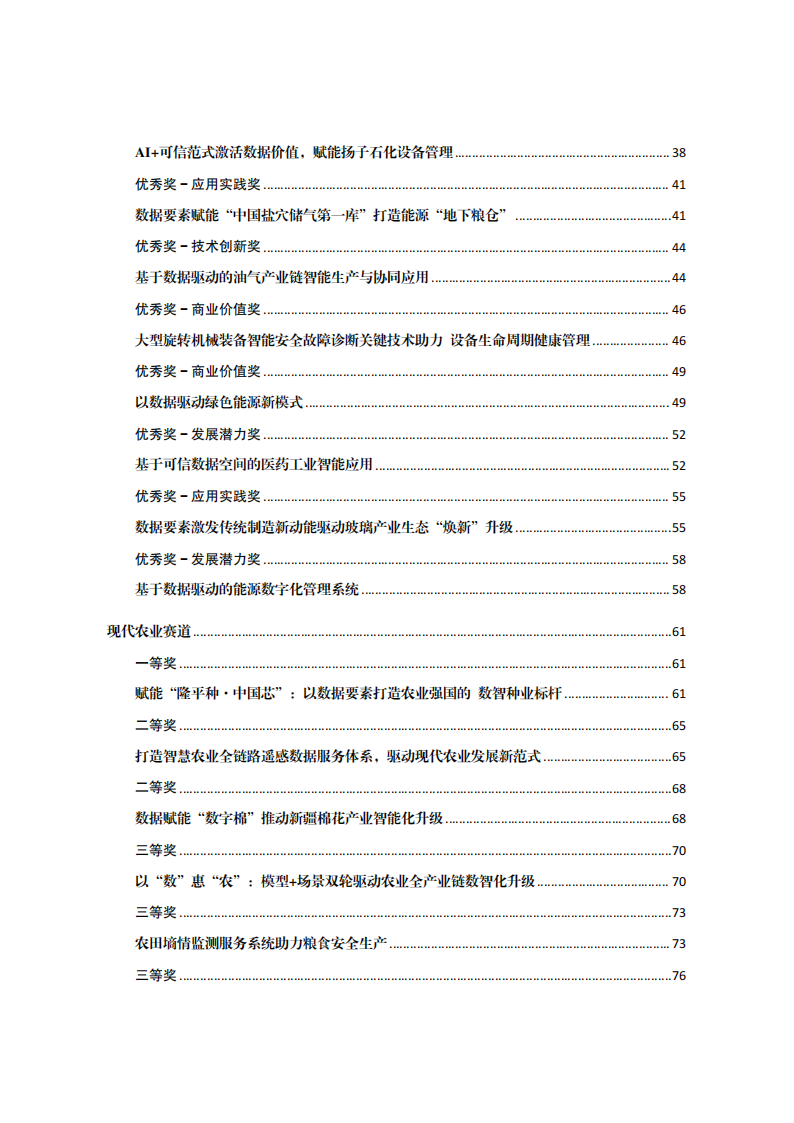 AI+可信范式激活数据价值，赋能扬子石化设备管理 ........ 38

优秀奖－应用实践奖 ........ 41

数据要素赋能“中国盐穴储气第一库”打造能源“地下粮仓” ........ 41

优秀奖－技术创新奖 ........ 44

基于数据驱动的油气产业链智能生产与协同应用 ........ 44

优秀奖－商业价值奖 ........ 46

大型旋转机械装备智能安全故障诊断关键技术助力 设备生命周期健康管理 ........ 46

优秀奖－商业价值奖 ........ 49

以数据驱动绿色能源新模式 ........ 49

优秀奖－发展潜力奖 ........ 52

基于可信数据空间的医药工业智能应用 ........ 52

优秀奖－应用实践奖 ........ 55

数据要素激发传统制造新动能驱动玻璃产业生态“焕新”升级 ........ 55

优秀奖－发展潜力奖 ........ 58

基于数据驱动的能源数字化管理系统 ........ 58

现代农业赛道 ........ 61

一等奖 ........ 61

赋能“隆平种·中国芯”：以数据要素打造农业强国的 数智种业标杆 ........ 61

二等奖 ........ 65

打造智慧农业全链路遥感数据服务体系，驱动现代农业发展新范式 ........ 65

二等奖 ........ 68

数据赋能“数字棉”推动新疆棉花产业智能化升级 ........ 68

三等奖 ........ 70

以“数”惠“农”：模型+场景双轮驱动农业全产业链数智化升级 ........ 70

三等奖 ........ 73

农田墒情监测服务系统助力粮食安全生产 ........ 73

三等奖 ........ 76